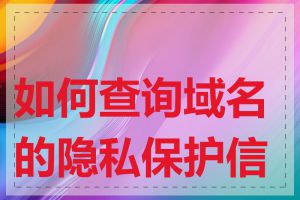 如何查询域名的隐私保护信